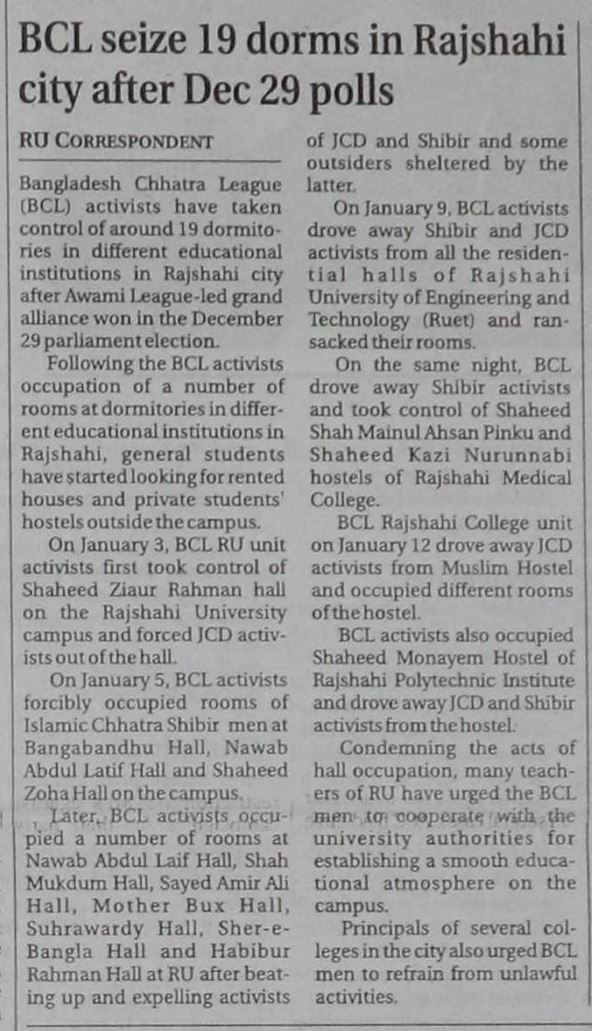 BCL seize 19 dorms in Rajshahi city after Dec 29 polls

RU CORRESPONDENT

Bangladesh Chhatra League (BCL) activists have taken control of around 19 dormitories in different educational institutions in Rajshahi city after Awami League-led grand alliance won in the December 29 parliament election.

Following the BCL activists occupation of a number of rooms at dormitories in different educational institutions in Rajshahi, general students have started looking for rented houses and private students' hostels outside the campus.

On January 3, BCL RU unit activists first took control of Shaheed Ziaur Rahman hall on the Rajshahi University campus and forced JCD activists out of the hall.

On January 5, BCL activists forcibly occupied rooms of Islamic Chhatra Shibir men at Bangabandhu Hall, Nawab Abdul Latif Hall and Shaheed Zoha Hall on the campus.

Later, BCL activists occupied a number of rooms at Nawab Abdul Laif Hall, Shah Mukdum Hall, Sayed Amir Ali Hall, Mother Bux Hall, Suhrawardy Hall, Sher-e-Bangla Hall and Habibur Rahman Hall at RU after beating up and expelling activists of JCD and Shibir and some outsiders sheltered by the latter.

On January 9, BCL activists drove away Shibir and JCD activists from all the residential halls of Rajshahi University of Engineering and Technology (Ruet) and ransacked their rooms.

On the same night, BCL drove away Shibir activists and took control of Shaheed Shah Mainul Ahsan Pinku and Shaheed Kazi Nurunnabi hostels of Rajshahi Medical College.

BCL Rajshahi College unit on January 12 drove away JCD activists from Muslim Hostel and occupied different rooms of the hostel.

BCL activists also occupied Shaheed Monayem Hostel of Rajshahi Polytechnic Institute and drove away JCD and Shibir activists from the hostel.

Condemning the acts of hall occupation, many teachers of RU have urged the BCL men to cooperate with the university authorities for establishing a smooth educational atmosphere on the campus.

Principals of several colleges in the city also urged BCL men to refrain from unlawful activities.